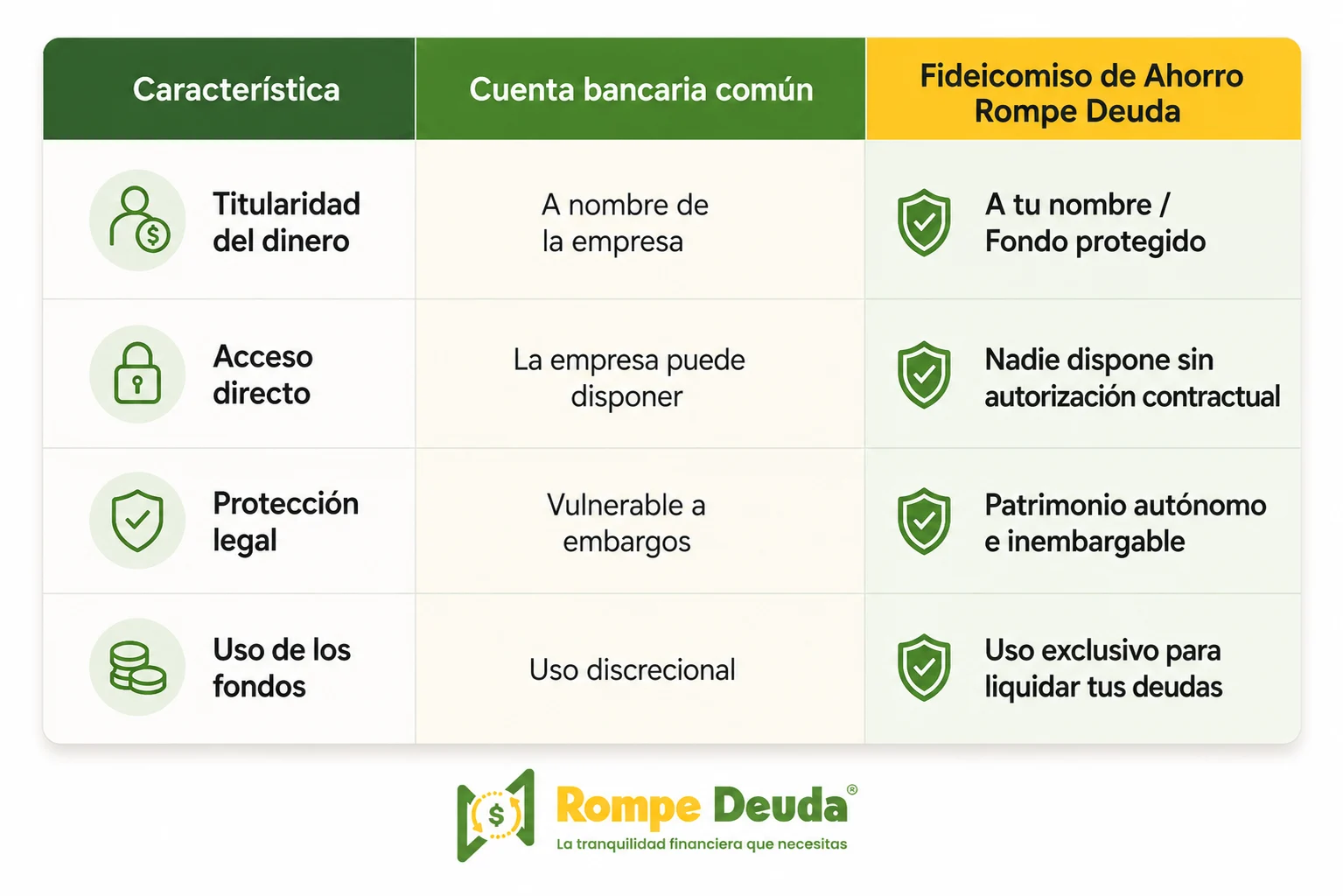 | Característica | Cuenta bancaria común | Fideicomiso de Ahorro Rompe Deuda |
|---|---|---|
| Titularidad del dinero | A nombre de la empresa | A tu nombre / Fondo protegido |
| Acceso directo | La empresa puede disponer | Nadie dispone sin autorización contractual |
| Protección legal | Vulnerable a embargos | Patrimonio autónomo e inembargable |
| Uso de los fondos | Uso discrecional | Uso exclusivo para liquidar tus deudas |

$ Rompe Deuda®
La tranquilidad financiera que necesitas